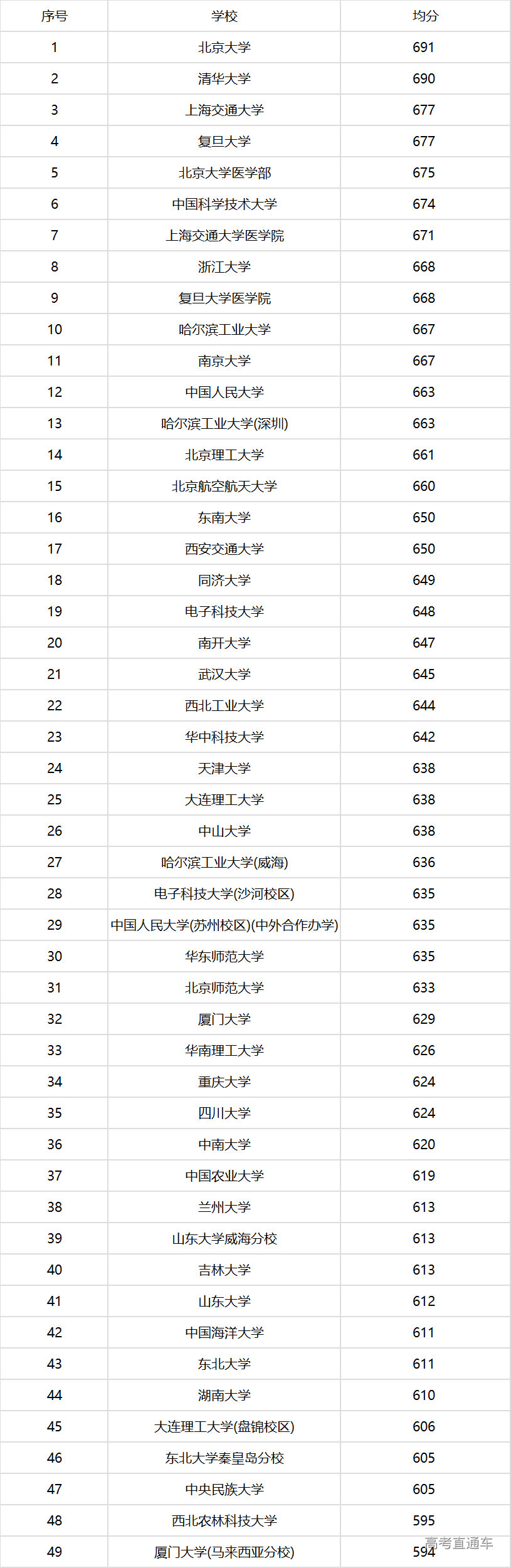 | 序号 | 学校 | 均分 |
|---|---|---|
| 1 | 北京大学 | 691 |
| 2 | 清华大学 | 690 |
| 3 | 上海交通大学 | 677 |
| 4 | 复旦大学 | 677 |
| 5 | 北京大学医学部 | 675 |
| 6 | 中国科学技术大学 | 674 |
| 7 | 上海交通大学医学院 | 671 |
| 8 | 浙江大学 | 668 |
| 9 | 复旦大学医学院 | 668 |
| 10 | 哈尔滨工业大学 | 667 |
| 11 | 南京大学 | 667 |
| 12 | 中国人民大学 | 663 |
| 13 | 哈尔滨工业大学(深圳) | 663 |
| 14 | 北京理工大学 | 661 |
| 15 | 北京航空航天大学 | 660 |
| 16 | 东南大学 | 650 |
| 17 | 西安交通大学 | 650 |
| 18 | 同济大学 | 649 |
| 19 | 电子科技大学 | 648 |
| 20 | 南开大学 | 647 |
| 21 | 武汉大学 | 645 |
| 22 | 西北工业大学 | 644 |
| 23 | 华中科技大学 | 642 |
| 24 | 天津大学 | 638 |
| 25 | 大连理工大学 | 638 |
| 26 | 中山大学 | 638 |
| 27 | 哈尔滨工业大学(威海) | 636 |
| 28 | 电子科技大学(沙河校区) | 635 |
| 29 | 中国人民大学(苏州校区)(中外合作办学) | 635 |
| 30 | 华东师范大学 | 635 |
| 31 | 北京师范大学 | 633 |
| 32 | 厦门大学 | 629 |
| 33 | 华南理工大学 | 626 |
| 34 | 重庆大学 | 624 |
| 35 | 四川大学 | 624 |
| 36 | 中南大学 | 620 |
| 37 | 中国农业大学 | 619 |
| 38 | 兰州大学 | 613 |
| 39 | 山东大学威海分校 | 613 |
| 40 | 吉林大学 | 613 |
| 41 | 山东大学 | 612 |
| 42 | 中国海洋大学 | 611 |
| 43 | 东北大学 | 611 |
| 44 | 湖南大学 | 610 |
| 45 | 大连理工大学(盘锦校区) | 606 |
| 46 | 东北大学秦皇岛分校 | 605 |
| 47 | 中央民族大学 | 605 |
| 48 | 西北农林科技大学 | 595 |
| 49 | 厦门大学(马来西亚分校) | 594 |

高考直通车